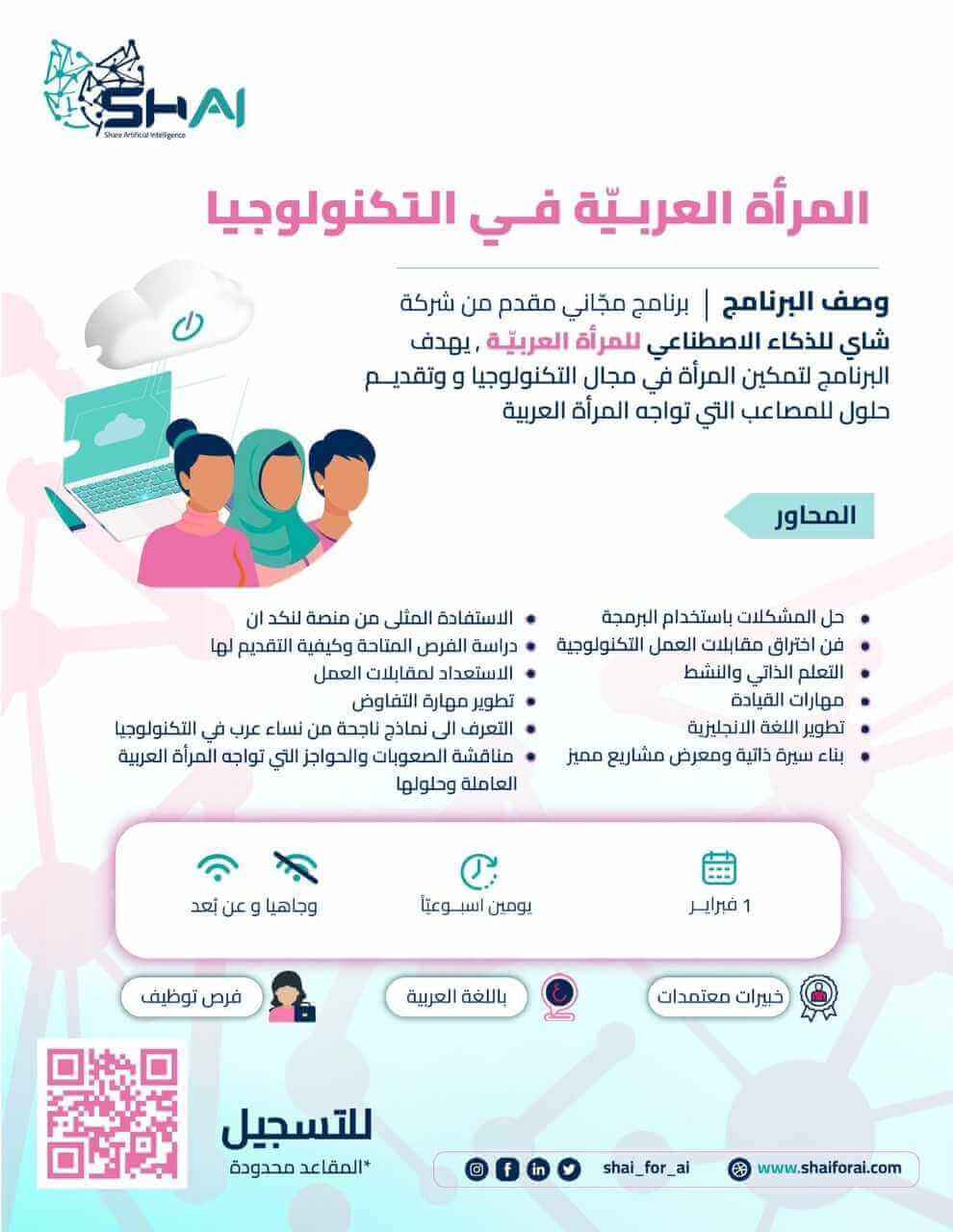 SHAI
Share Artificial Intelligence

المرأة العربيّة فـي التكنولوجيا

وصف البرنامج | برنامج مجّاني مقدم من شركة شاي للذكاء الاصطناعي للمرأة العربيّة , يهدف البرنامج لتمكين المرأة في مجال التكنولوجيا و وتقديـم حلول للمصاعب التي تواجه المرأة العربية

المحاور

• حل المشكلات باستخدام البرمجة
• فن اختراق مقابلات العمل التكنولوجية
• التعلم الذاتي والنشط
• مهارات القيادة
• تطوير اللغة الانجليزية
• بناء سيرة ذاتية ومعرض مشاريع مميز

• الاستفادة المثلى من منصة لنكد ان
• دراسة الفرص المتاحة وكيفية التقديم لها
• الاستعداد لمقابلات العمل
• تطوير مهارة التفاوض
• التعرف الى نماذج ناجحة من نساء عرب في التكنولوجيا
• مناقشة الصعوبات والحواجز التي تواجه المرأة العربية العاملة وحلولها

1 فبرايـر
يومين اسبـوعيّاً
وجاهيا و عن بُعد

خبيرات معتمدات
باللغة العربية
فرص توظيف

للتسجيل
*المقاعد محدودة

shai_for_ai
www.shaiforai.com